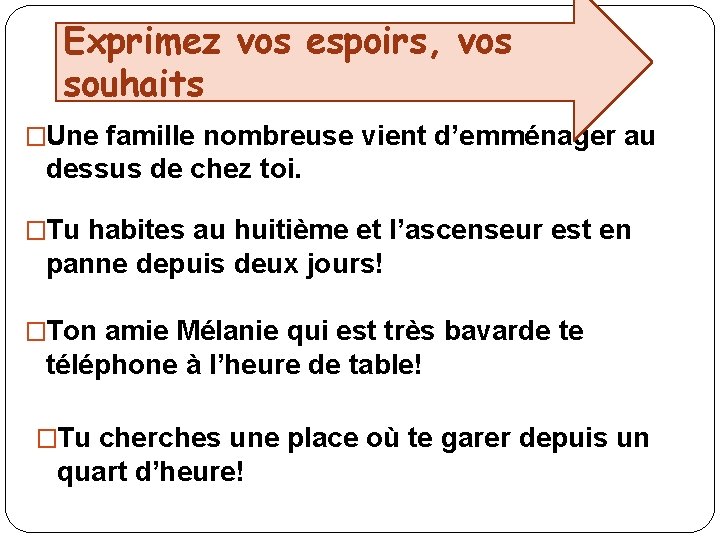 Exprimez vos espoirs, vos souhaits

□Une famille nombreuse vient d’emménager au dessus de chez toi.

□Tu habites au huitième et l’ascenseur est en panne depuis deux jours!

□Ton amie Mélanie qui est très bavarde te téléphone à l’heure de table!

□Tu cherches une place où te garer depuis un quart d’heure!